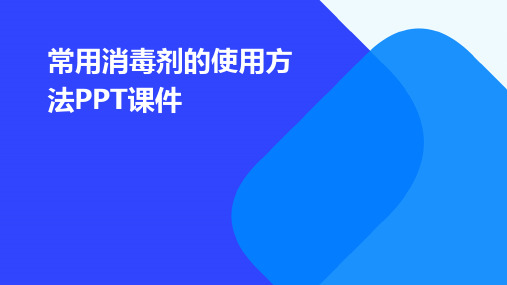 常用消毒剂的使用方法PPT课件